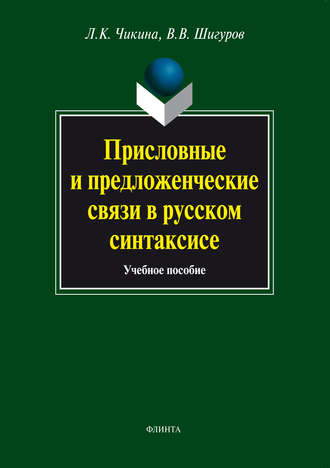 Л.К. Чикина, В.В. Шигуров

Присловные и предложенческие связи в русском синтаксисе

Учебное пособие

ФЛИНТА